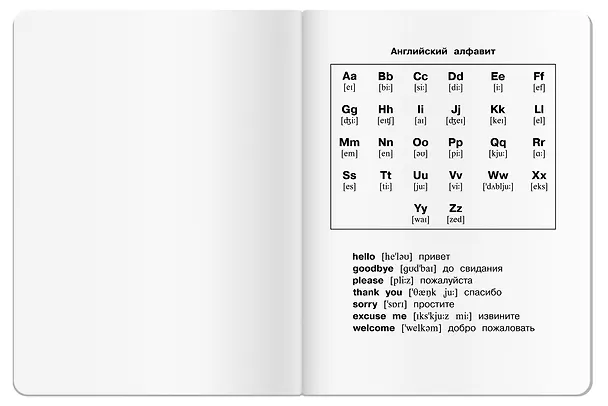 Английский алфавит

| Aa [eɪ] | Bb [biː] | Cc [siː] | Dd [diː] | Ee [iː] | Ff [ef] |
|---|---|---|---|---|---|
| Gg [ʤiː] | Hh [eɪʧ] | Ii [aɪ] | Jj [ʤeɪ] | Kk [keɪ] | Ll [el] |
| Mm [em] | Nn [en] | Oo [əʊ] | Pp [piː] | Qq [kjuː] | Rr [ɑː] |
| Ss [es] | Tt [tiː] | Uu [juː] | Vv [viː] | Ww ['dʌbljuː] | Xx [eks] |
|  |  | Yy [waɪ] | Zz [zed] |  |  |

hello [he'ləʊ] привет
goodbye [gʊd'baɪ] до свидания
please [pliːz] пожалуйста
thank you ['θæŋk juː] спасибо
sorry ['sɒrɪ] простите
excuse me [ɪks'kjuːz miː] извините
welcome ['welkəm] добро пожаловать